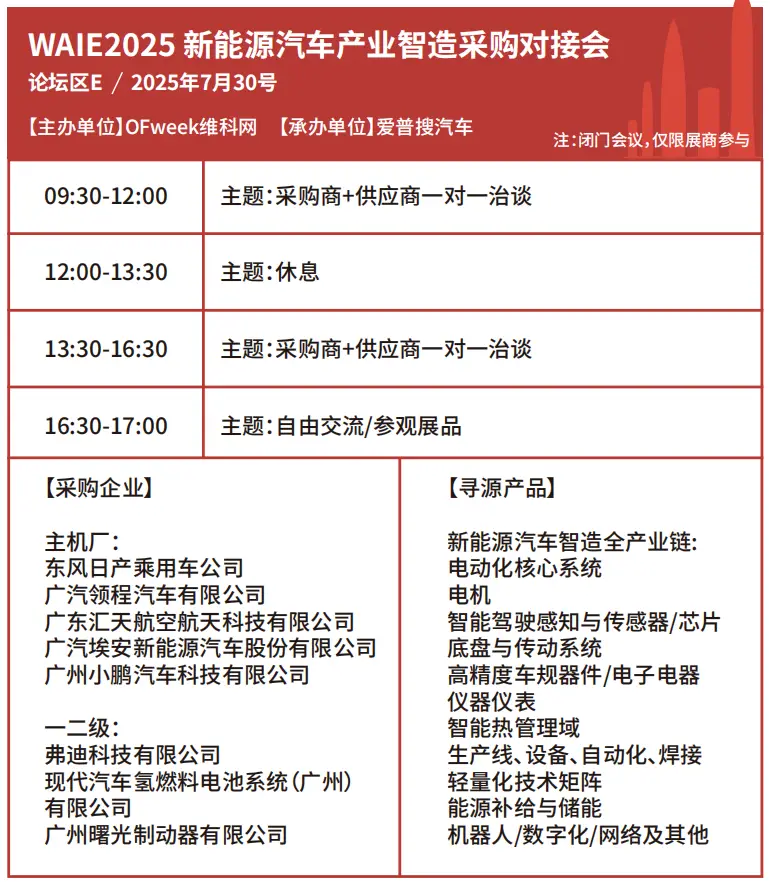 WAIE2025 新能源汽车产业智造采购对接会
论坛区E / 2025年7月30号

【主办单位】OFweek维科网 【承办单位】爱普搜汽车
注：闭门会议，仅限展商参与

| 09:30-12:00 | 主题：采购商+供应商一对一洽谈 |
|---|---|
| 12:00-13:30 | 主题：休息 |
| 13:30-16:30 | 主题：采购商+供应商一对一洽谈 |
| 16:30-17:00 | 主题：自由交流/参观展品 |

【采购企业】

主机厂：
东风日产乘用车公司
广汽领程汽车有限公司
广东汇天航空航天科技有限公司
广汽埃安新能源汽车股份有限公司
广州小鹏汽车科技有限公司

一二级：
弗迪科技有限公司
现代汽车氢燃料电池系统（广州）有限公司
广州曙光制动器有限公司

【寻源产品】

新能源汽车智造全产业链：
电动化核心系统
电机
智能驾驶感知与传感器/芯片
底盘与传动系统
高精度车规器件/电子电器
仪器仪表
智能热管理域
生产线、设备、自动化、焊接
轻量化技术矩阵
能源补给与储能
机器人/数字化/网络及其他